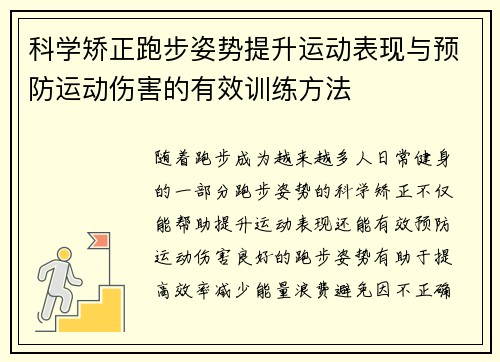 科学矫正跑步姿势提升运动表现与预防运动伤害的有效训练方法

随着跑步成为越来越多人日常健身的一部分跑步姿势的科学矫正不仅能帮助提升运动表现还能有效预防运动伤害良好的跑步姿势有助于提高效率减少能量浪费避免因不正确